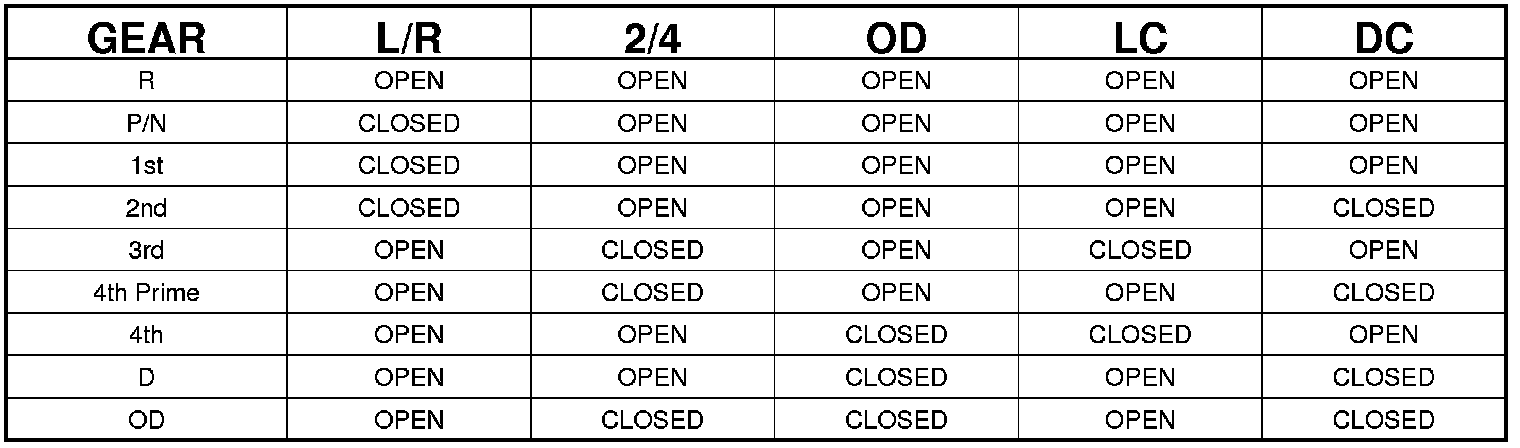 | GEAR | L/R | 2/4 | OD | LC | DC |
|---|---|---|---|---|---|
| R | OPEN | OPEN | OPEN | OPEN | OPEN |
| P/N | CLOSED | OPEN | OPEN | OPEN | OPEN |
| 1st | CLOSED | OPEN | OPEN | OPEN | OPEN |
| 2nd | CLOSED | OPEN | OPEN | OPEN | CLOSED |
| 3rd | OPEN | CLOSED | OPEN | CLOSED | OPEN |
| 4th Prime | OPEN | CLOSED | OPEN | OPEN | CLOSED |
| 4th | OPEN | OPEN | CLOSED | CLOSED | OPEN |
| D | OPEN | OPEN | CLOSED | OPEN | CLOSED |
| OD | OPEN | CLOSED | CLOSED | OPEN | CLOSED |